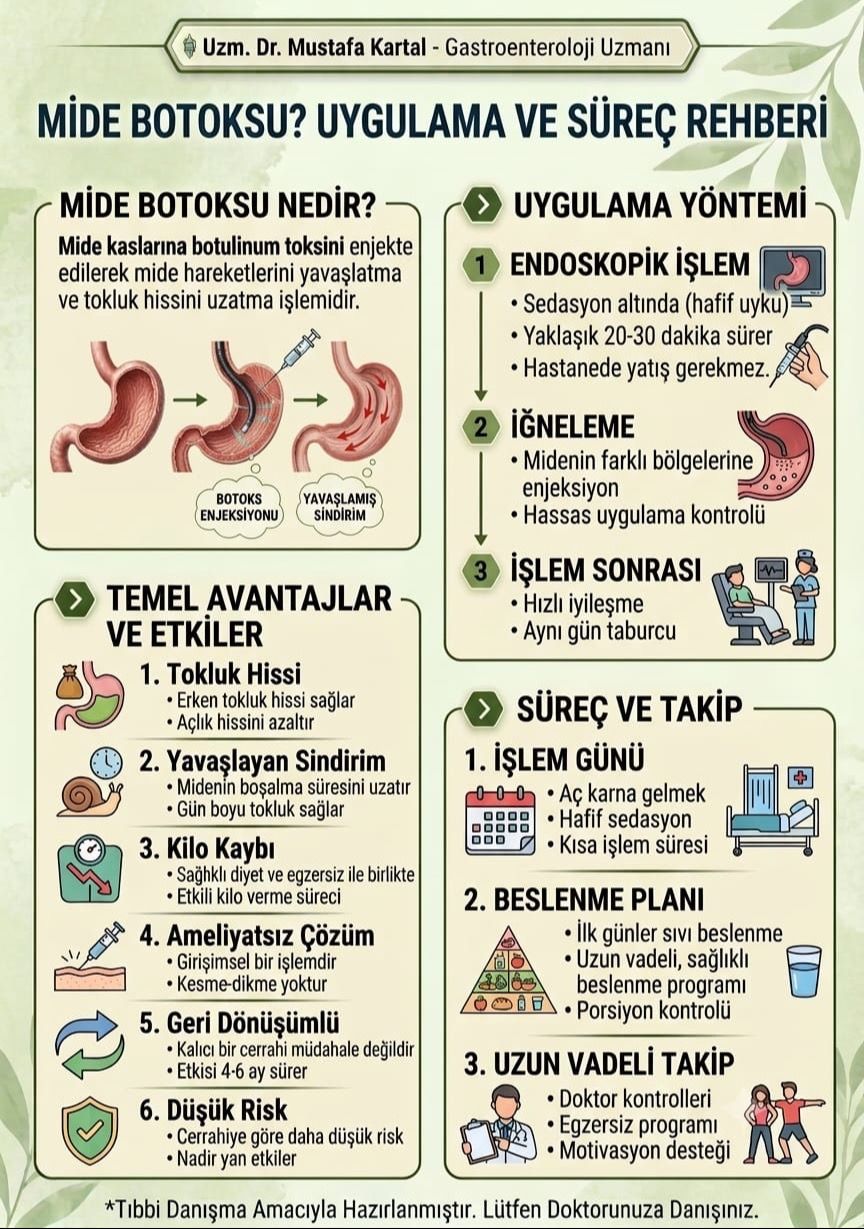 Uzm. Dr. Mustafa Kartal - Gastroenteroloji Uzmanı

MİDE BOTOKSU? UYGULAMA VE SÜREÇ REHBERİ

MİDE BOTOKSU NEDİR?

Mide kaslarına botulinum toksini enjekte edilerek mide hareketlerini yavaşlatma ve tokluk hissini uzatma işlemidir.

BOTOKS ENJEKSİYONU

YAVAŞLAMIŞ SİNDİRİM

TEMEL AVANTAJLAR VE ETKİLER

1. Tokluk Hissi
• Erken tokluk hissi sağlar
• Açlık hissini azaltır

2. Yavaşlayan Sindirim
• Midenin boşalma süresini uzatır
• Gün boyu tokluk sağlar

3. Kilo Kaybı
• Sağlıklı diyet ve egzersiz ile birlikte
• Etkili kilo verme süreci

4. Ameliyatsız Çözüm
• Girişimsel bir işlemdir
• Kesme-dikme yoktur

5. Geri Dönüşümlü
• Kalıcı bir cerrahi müdahale değildir
• Etkisi 4-6 ay sürer

6. Düşük Risk
• Cerrahiye göre daha düşük risk
• Nadir yan etkiler

UYGULAMA YÖNTEMİ

1 ENDOSKOPİK İŞLEM
• Sedasyon altında (hafif uyku)
• Yaklaşık 20-30 dakika sürer
• Hastanede yatış gerekmez.

2 İĞNELEME
• Midenin farklı bölgelerine enjeksiyon
• Hassas uygulama kontrolü

3 İŞLEM SONRASI
• Hızlı iyileşme
• Aynı gün taburcu

SÜREÇ VE TAKİP

1. İŞLEM GÜNÜ
• Aç karna gelmek
• Hafif sedasyon
• Kısa işlem süresi

2. BESLENME PLANI
• İlk günler sıvı beslenme
• Uzun vadeli, sağlıklı beslenme programı
• Porsiyon kontrolü

3. UZUN VADELİ TAKİP
• Doktor kontrolleri
• Egzersiz programı
• Motivasyon desteği

*Tıbbi Danışma Amacıyla Hazırlanmıştır. Lütfen Doktorunuza Danışınız.